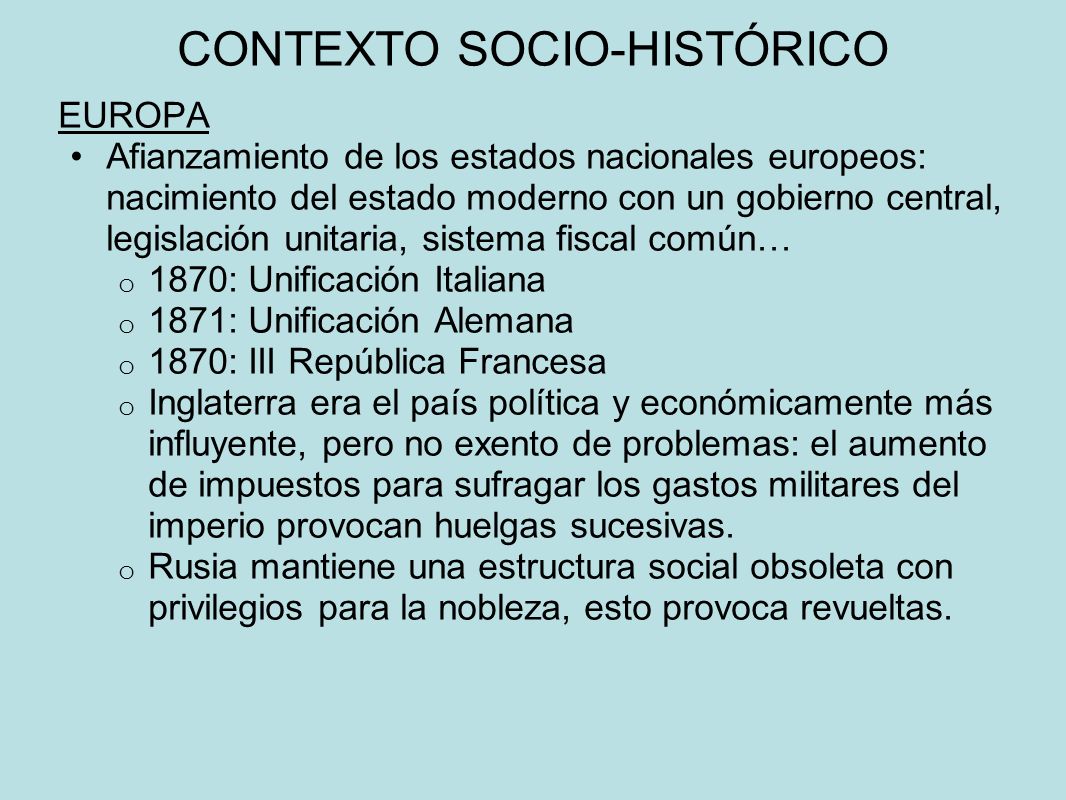 CONTEXTO SOCIO-HISTÓRICO

EUROPA

• Afianzamiento de los estados nacionales europeos: nacimiento del estado moderno con un gobierno central, legislación unitaria, sistema fiscal común…
o 1870: Unificación Italiana
o 1871: Unificación Alemana
o 1870: III República Francesa
o Inglaterra era el país política y económicamente más influyente, pero no exento de problemas: el aumento de impuestos para sufragar los gastos militares del imperio provocan huelgas sucesivas.
o Rusia mantiene una estructura social obsoleta con privilegios para la nobleza, esto provoca revueltas.